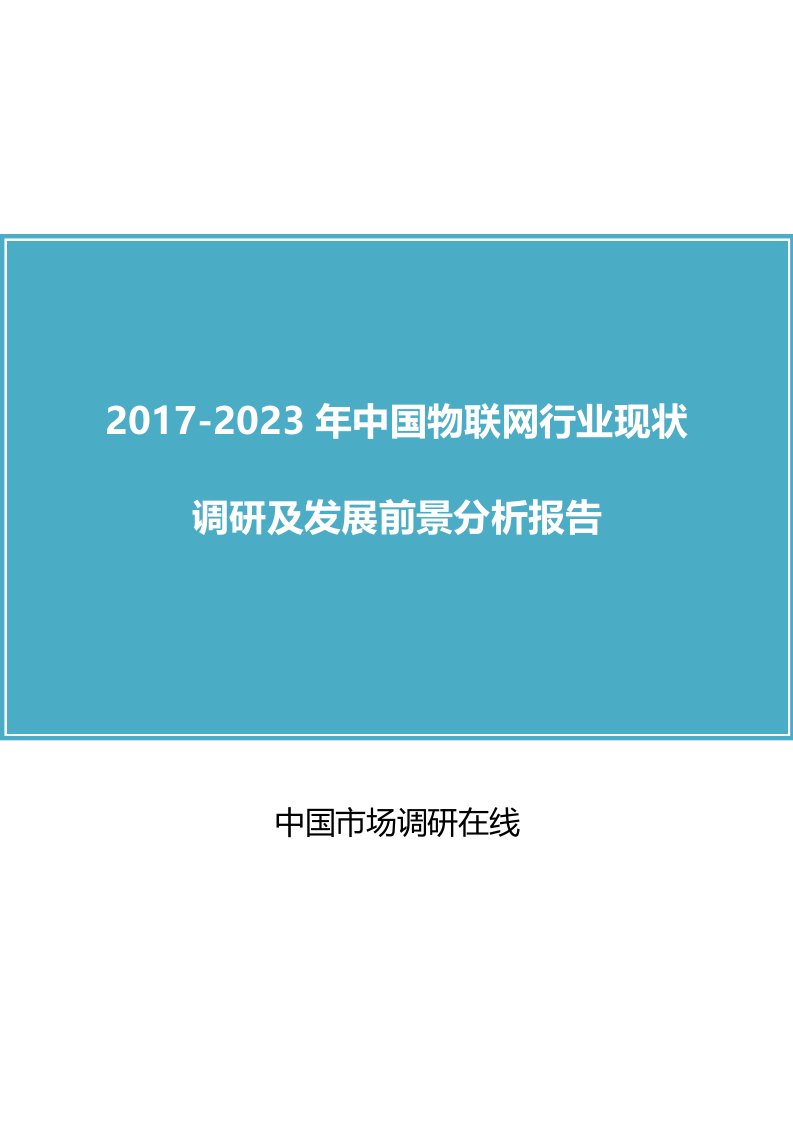 2017-2023 年中国物联网行业现状

调研及发展前景分析报告

中国市场调研在线